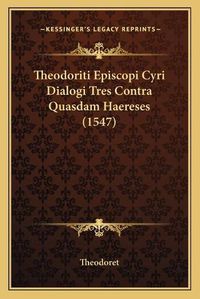 —KESSINGER'S LEGACY REPRINTS—

Theodoriti Episcopi Cyri Dialogi Tres Contra Quasdam Haereses (1547)

Theodoret